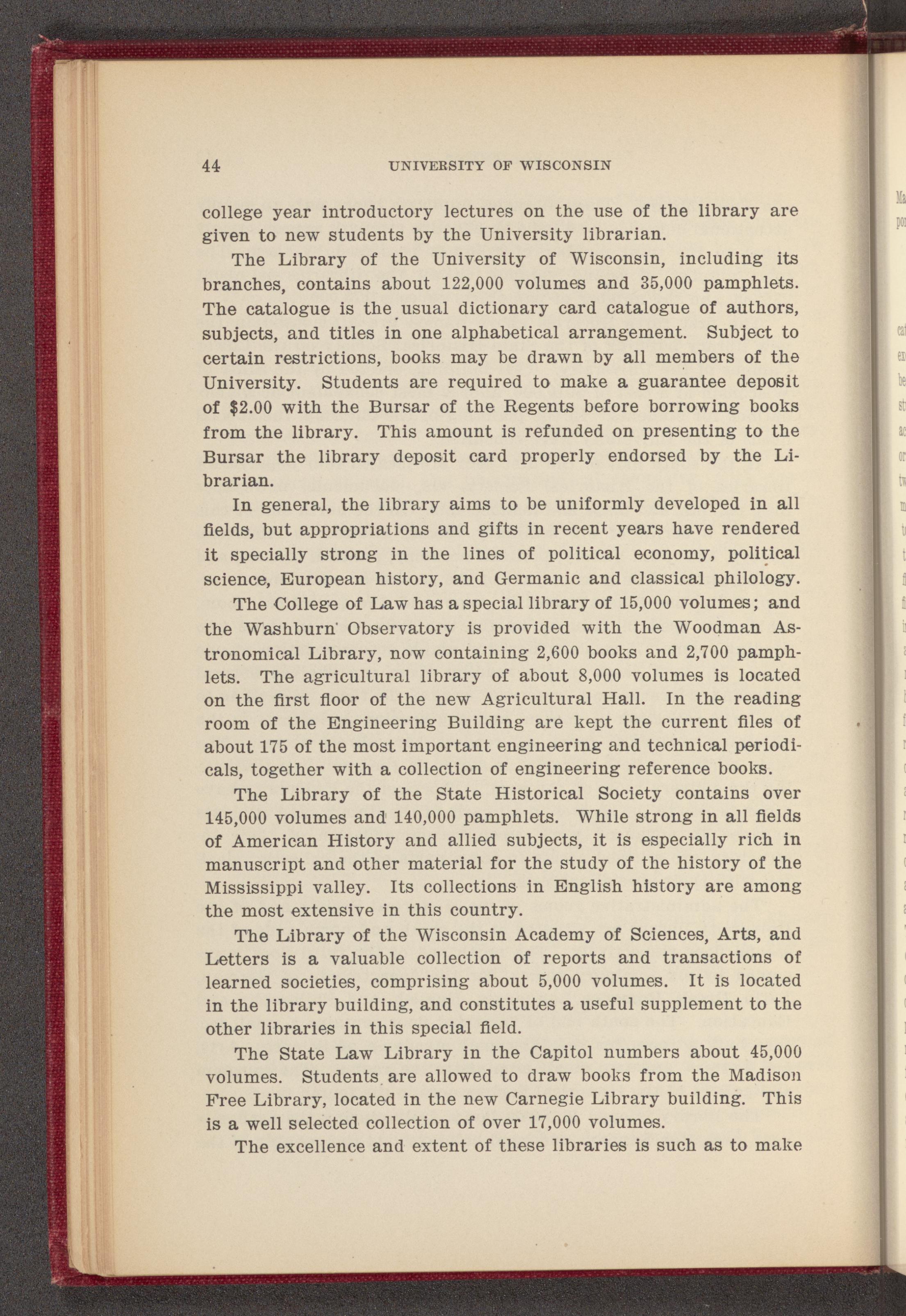 44 UNIVERSITY OF WISCONSIN

college year introductory lectures on the use of the library are given to new students by the University librarian.

The Library of the University of Wisconsin, including its branches, contains about 122,000 volumes and 35,000 pamphlets. The catalogue is the usual dictionary card catalogue of authors, subjects, and titles in one alphabetical arrangement. Subject to certain restrictions, books may be drawn by all members of the University. Students are required to make a guarantee deposit of $2.00 with the Bursar of the Regents before borrowing books from the library. This amount is refunded on presenting to the Bursar the library deposit card properly endorsed by the Librarian.

In general, the library aims to be uniformly developed in all fields, but appropriations and gifts in recent years have rendered it specially strong in the lines of political economy, political science, European history, and Germanic and classical philology.

The College of Law has a special library of 15,000 volumes; and the Washburn Observatory is provided with the Woodman Astronomical Library, now containing 2,600 books and 2,700 pamphlets. The agricultural library of about 8,000 volumes is located on the first floor of the new Agricultural Hall. In the reading room of the Engineering Building are kept the current files of about 175 of the most important engineering and technical periodicals, together with a collection of engineering reference books.

The Library of the State Historical Society contains over 145,000 volumes and 140,000 pamphlets. While strong in all fields of American History and allied subjects, it is especially rich in manuscript and other material for the study of the history of the Mississippi valley. Its collections in English history are among the most extensive in this country.

The Library of the Wisconsin Academy of Sciences, Arts, and Letters is a valuable collection of reports and transactions of learned societies, comprising about 5,000 volumes. It is located in the library building, and constitutes a useful supplement to the other libraries in this special field.

The State Law Library in the Capitol numbers about 45,000 volumes. Students are allowed to draw books from the Madison Free Library, located in the new Carnegie Library building. This is a well selected collection of over 17,000 volumes.

The excellence and extent of these libraries is such as to make